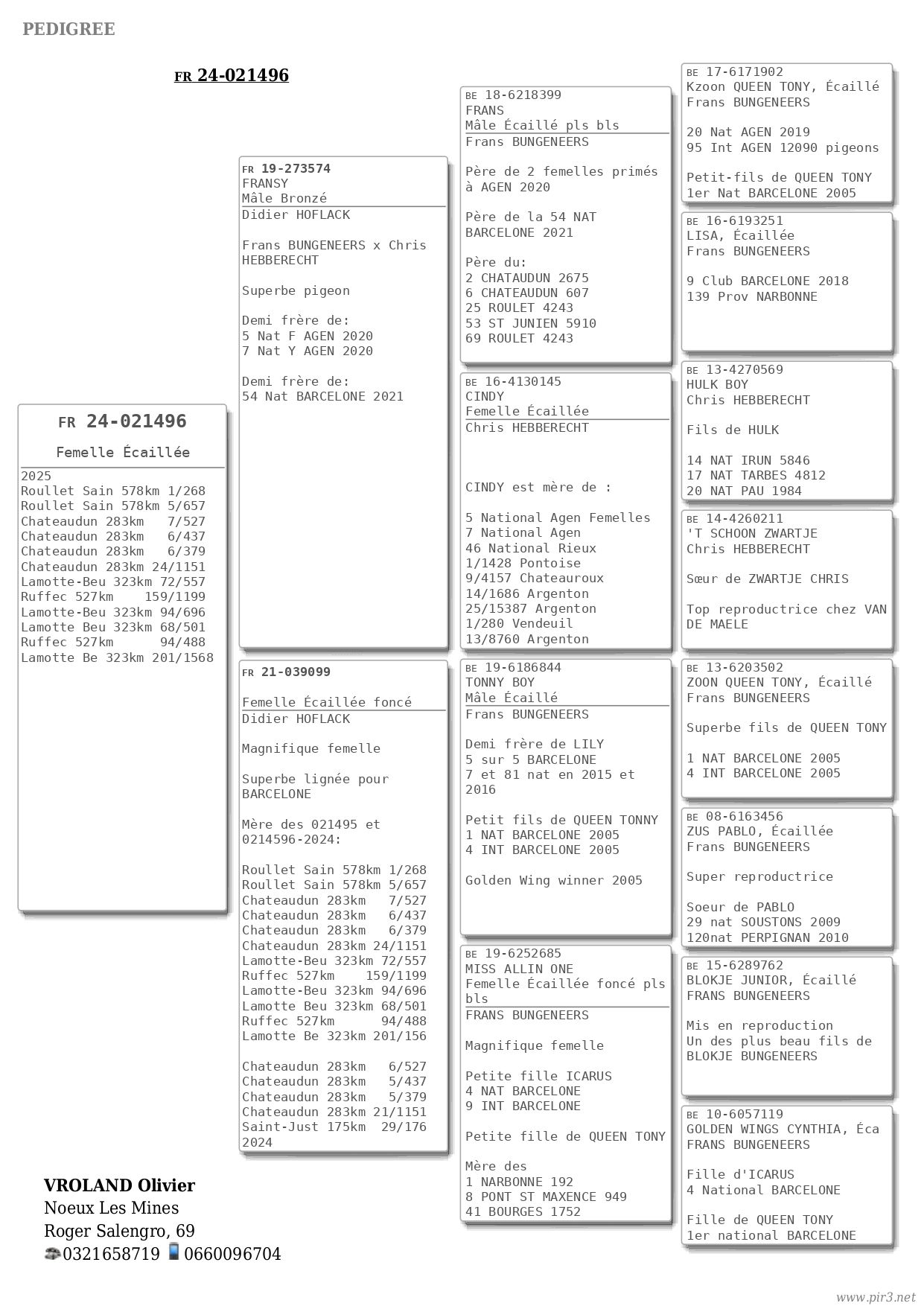 PEDIGREE

FR 24-021496

FR 24-021496

Femelle Écaillée

2025
Roullet Sain 578km 1/268
Roullet Sain 578km 5/657
Chateaudun 283km 7/527
Chateaudun 283km 6/437
Chateaudun 283km 6/379
Chateaudun 283km 24/1151
Lamotte-Beu 323km 72/557
Ruffec 527km 159/1199
Lamotte-Beu 323km 94/696
Lamotte Beu 323km 68/501
Ruffec 527km 94/488
Lamotte Be 323km 201/1568

FR 19-273574
FRANSY
Mâle Bronzé
Didier HOFLACK

Frans BUNGENEERS x Chris HEBBERECHT

Superbe pigeon

Demi frère de:
5 Nat F AGEN 2020
7 Nat Y AGEN 2020

Demi frère de:
54 Nat BARCELONE 2021

FR 21-039099

Femelle Écaillée foncé
Didier HOFLACK

Magnifique femelle

Superbe lignée pour BARCELONE

Mère des 021495 et 0214596-2024:

Roullet Sain 578km 1/268
Roullet Sain 578km 5/657
Chateaudun 283km 7/527
Chateaudun 283km 6/437
Chateaudun 283km 6/379
Chateaudun 283km 24/1151
Lamotte-Beu 323km 72/557
Ruffec 527km 159/1199
Lamotte-Beu 323km 94/696
Lamotte Beu 323km 68/501
Ruffec 527km 94/488
Lamotte Be 323km 201/156

Chateaudun 283km 6/527
Chateaudun 283km 5/437
Chateaudun 283km 5/379
Chateaudun 283km 21/1151
Saint-Just 175km 29/176
2024

BE 18-6218399
FRANS
Mâle Écaillé pls bls
Frans BUNGENEERS

Père de 2 femelles primés à AGEN 2020

Père de la 54 NAT BARCELONE 2021

Père du:
2 CHATAUDUN 2675
6 CHATEAUDUN 607
25 ROULET 4243
53 ST JUNIEN 5910
69 ROULET 4243

BE 16-4130145
CINDY
Femelle Écaillée
Chris HEBBERECHT

CINDY est mère de :

5 National Agen Femelles
7 National Agen
46 National Rieux
1/1428 Pontoise
9/4157 Chateauroux
14/1686 Argenton
25/15387 Argenton
1/280 Vendeuil
13/8760 Argenton

BE 19-6186844
TONNY BOY
Mâle Écaillé
Frans BUNGENEERS

Demi frère de LILY
5 sur 5 BARCELONE
7 et 81 nat en 2015 et 2016

Petit fils de QUEEN TONNY
1 NAT BARCELONE 2005
4 INT BARCELONE 2005

Golden Wing winner 2005

BE 19-6252685
MISS ALLIN ONE
Femelle Écaillée foncé pls bls
FRANS BUNGENEERS

Magnifique femelle

Petite fille ICARUS
4 NAT BARCELONE
9 INT BARCELONE

Petite fille de QUEEN TONY

Mère des
1 NARBONNE 192
8 PONT ST MAXENCE 949
41 BOURGES 1752

BE 17-6171902
Kzoon QUEEN TONY, Écaillé
Frans BUNGENEERS

20 Nat AGEN 2019
95 Int AGEN 12090 pigeons

Petit-fils de QUEEN TONY
1er Nat BARCELONE 2005

BE 16-6193251
LISA, Écaillée
Frans BUNGENEERS

9 Club BARCELONE 2018
139 Prov NARBONNE

BE 13-4270569
HULK BOY
Chris HEBBERECHT

Fils de HULK

14 NAT IRUN 5846
17 NAT TARBES 4812
20 NAT PAU 1984

BE 14-4260211
'T SCHOON ZWARTJE
Chris HEBBERECHT

Sœur de ZWARTJE CHRIS

Top reproductrice chez VAN DE MAELE

BE 13-6203502
ZOON QUEEN TONY, Écaillé
Frans BUNGENEERS

Superbe fils de QUEEN TONY

1 NAT BARCELONE 2005
4 INT BARCELONE 2005

BE 08-6163456
ZUS PABLO, Écaillée
Frans BUNGENEERS

Super reproductrice

Soeur de PABLO
29 nat SOUSTONS 2009
120nat PERPIGNAN 2010

BE 15-6289762
BLOKJE JUNIOR, Écaillé
FRANS BUNGENEERS

Mis en reproduction
Un des plus beau fils de BLOKJE BUNGENEERS

BE 10-6057119
GOLDEN WINGS CYNTHIA, Éca
FRANS BUNGENEERS

Fille d'ICARUS
4 National BARCELONE

Fille de QUEEN TONY
1er national BARCELONE

VROLAND Olivier
Noeux Les Mines
Roger Salengro, 69
0321658719 0660096704

www.pir3.net